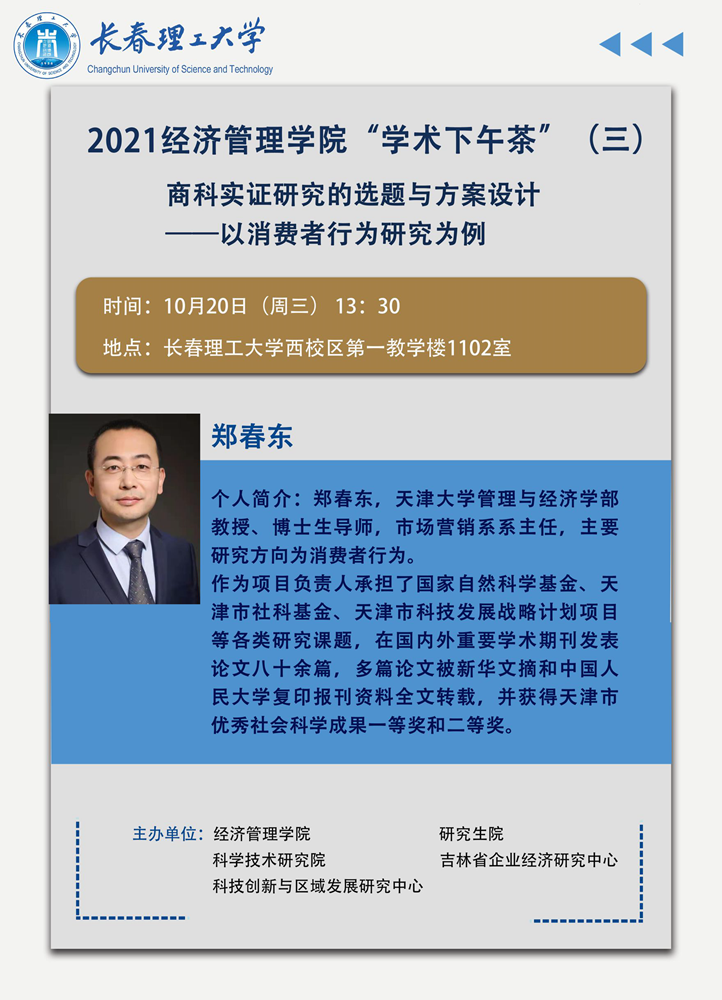 长春理工大学
Changchun University of Science and Technology

2021经济管理学院“学术下午茶”（三）

商科实证研究的选题与方案设计
——以消费者行为研究为例

时间：10月20日（周三） 13：30
地点：长春理工大学西校区第一教学楼1102室

郑春东

个人简介：郑春东，天津大学管理与经济学部教授、博士生导师，市场营销系系主任，主要研究方向为消费者行为。
作为项目负责人承担了国家自然科学基金、天津市社科基金、天津市科技发展战略计划项目等各类研究课题，在国内外重要学术期刊发表论文八十余篇，多篇论文被新华文摘和中国人民大学复印报刊资料全文转载，并获得天津市优秀社会科学成果一等奖和二等奖。

主办单位：经济管理学院
科学技术研究院
科技创新与区域发展研究中心
研究生院
吉林省企业经济研究中心